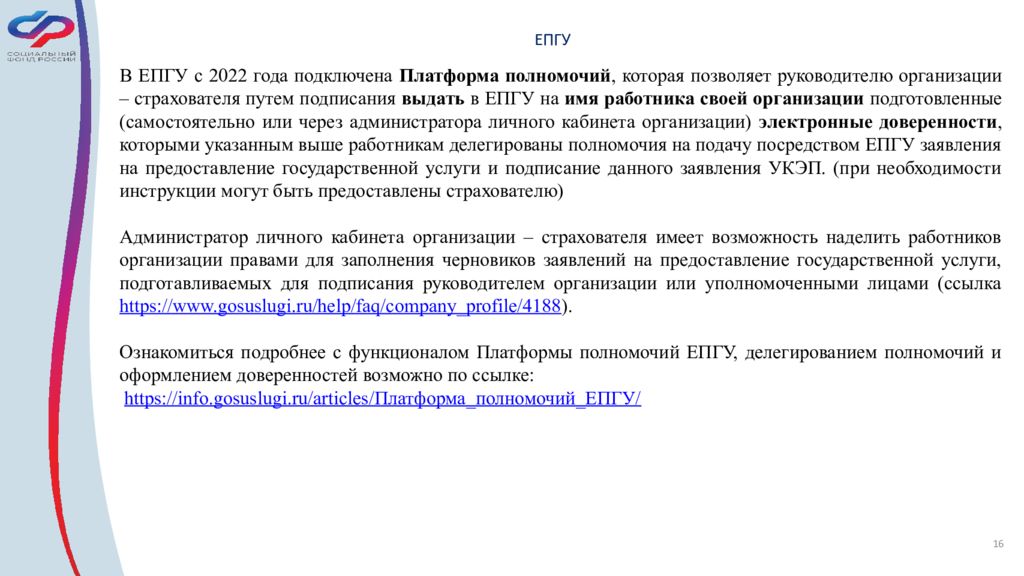 СОЦИАЛЬНЫЙ ФОНД РОССИИ

ЕПГУ

В ЕПГУ с 2022 года подключена Платформа полномочий, которая позволяет руководителю организации – страхователя путем подписания выдать в ЕПГУ на имя работника своей организации подготовленные (самостоятельно или через администратора личного кабинета организации) электронные доверенности, которыми указанным выше работникам делегированы полномочия на подачу посредством ЕПГУ заявления на предоставление государственной услуги и подписание данного заявления УКЭП. (при необходимости инструкции могут быть предоставлены страхователю)

Администратор личного кабинета организации – страхователя имеет возможность наделить работников организации правами для заполнения черновиков заявлений на предоставление государственной услуги, подготавливаемых для подписания руководителем организации или уполномоченными лицами (ссылка https://www.gosuslugi.ru/help/faq/company_profile/4188).

Ознакомиться подробнее с функционалом Платформы полномочий ЕПГУ, делегированием полномочий и оформлением доверенностей возможно по ссылке:
https://info.gosuslugi.ru/articles/Платформа_полномочий_ЕПГУ/

16